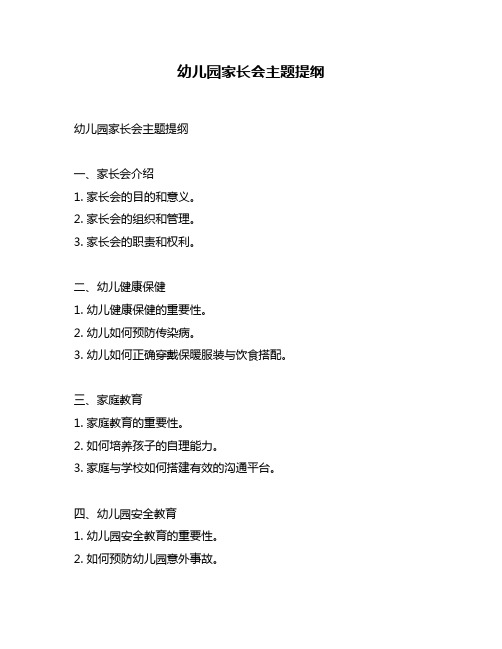 幼儿园家长会主题提纲

幼儿园家长会主题提纲

一、家长会介绍
1. 家长会的目的和意义。
2. 家长会的组织和管理。
3. 家长会的职责和权利。

二、幼儿健康保健
1. 幼儿健康保健的重要性。
2. 幼儿如何预防传染病。
3. 幼儿如何正确穿戴保暖服装与饮食搭配。

三、家庭教育
1. 家庭教育的重要性。
2. 如何培养孩子的自理能力。
3. 家庭与学校如何搭建有效的沟通平台。

四、幼儿园安全教育
1. 幼儿园安全教育的重要性。
2. 如何预防幼儿园意外事故。